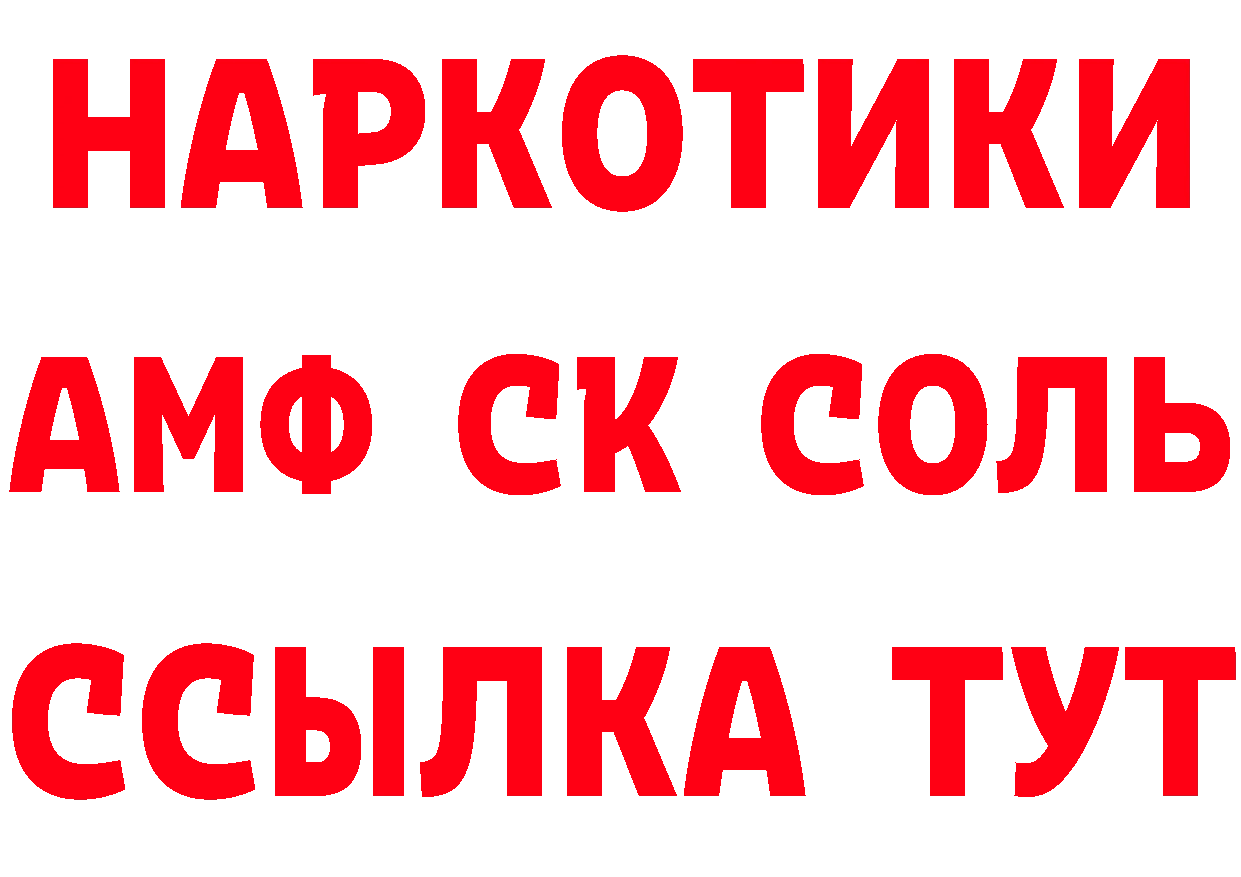 НАРКОТИКИ

АМФ СК СОЛЬ

ССЫЛКА ТУТ